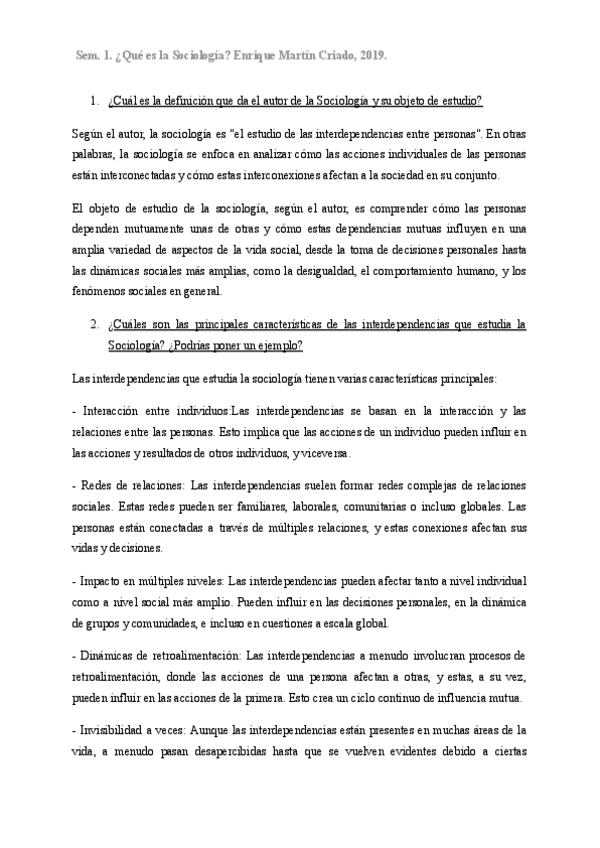 Sem. 1. ¿Qué es la Sociología? Enrique Martín Criado, 2019.

1. ¿Cuál es la definición que da el autor de la Sociología y su objeto de estudio?

Según el autor, la sociología es "el estudio de las interdependencias entre personas". En otras palabras, la sociología se enfoca en analizar cómo las acciones individuales de las personas están interconectadas y cómo estas interconexiones afectan a la sociedad en su conjunto.

El objeto de estudio de la sociología, según el autor, es comprender cómo las personas dependen mutuamente unas de otras y cómo estas dependencias mutuas influyen en una amplia variedad de aspectos de la vida social, desde la toma de decisiones personales hasta las dinámicas sociales más amplias, como la desigualdad, el comportamiento humano, y los fenómenos sociales en general.

2. ¿Cuáles son las principales características de las interdependencias que estudia la Sociología? ¿Podrías poner un ejemplo?

Las interdependencias que estudia la sociología tienen varias características principales:

- Interacción entre individuos:Las interdependencias se basan en la interacción y las relaciones entre las personas. Esto implica que las acciones de un individuo pueden influir en las acciones y resultados de otros individuos, y viceversa.

- Redes de relaciones: Las interdependencias suelen formar redes complejas de relaciones sociales. Estas redes pueden ser familiares, laborales, comunitarias o incluso globales. Las personas están conectadas a través de múltiples relaciones, y estas conexiones afectan sus vidas y decisiones.

- Impacto en múltiples niveles: Las interdependencias pueden afectar tanto a nivel individual como a nivel social más amplio. Pueden influir en las decisiones personales, en la dinámica de grupos y comunidades, e incluso en cuestiones a escala global.

- Dinámicas de retroalimentación: Las interdependencias a menudo involucran procesos de retroalimentación, donde las acciones de una persona afectan a otras, y estas, a su vez, pueden influir en las acciones de la primera. Esto crea un ciclo continuo de influencia mutua.

- Invisibilidad a veces: Aunque las interdependencias están presentes en muchas áreas de la vida, a menudo pasan desapercibidas hasta que se vuelven evidentes debido a ciertas